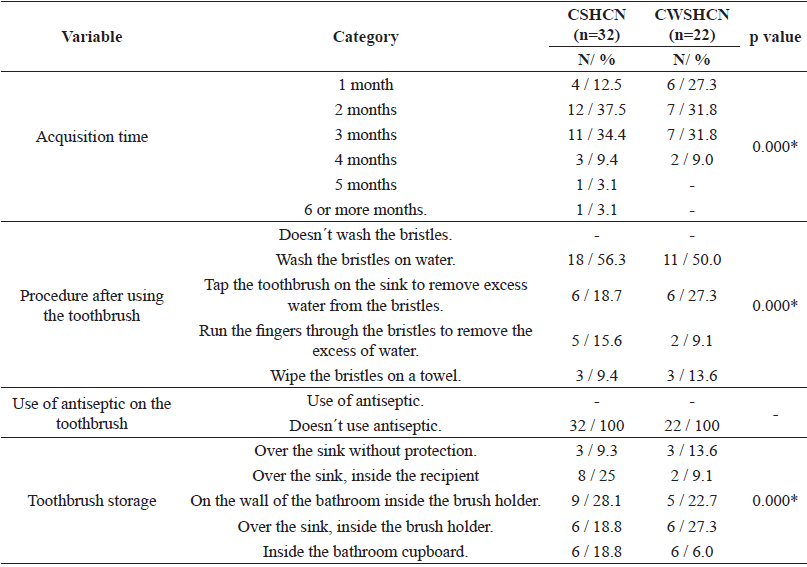 | Variable | Category | CSHCN (n=32) N/ % | CWSHCN (n=22) N/ % | p value |
|---|---|---|---|---|
| Acquisition time | 1 month | 4 / 12.5 | 6 / 27.3 | 0.000* |
| | 2 months | 12 / 37.5 | 7 / 31.8 | |
| | 3 months | 11 / 34.4 | 7 / 31.8 | |
| | 4 months | 3 / 9.4 | 2 / 9.0 | |
| | 5 months | 1 / 3.1 | - | |
| | 6 or more months. | 1 / 3.1 | - | |
| Procedure after using the toothbrush | Doesn´t wash the bristles. | - | - | 0.000* |
| | Wash the bristles on water. | 18 / 56.3 | 11 / 50.0 | |
| | Tap the toothbrush on the sink to remove excess water from the bristles. | 6 / 18.7 | 6 / 27.3 | |
| | Run the fingers through the bristles to remove the excess of water. | 5 / 15.6 | 2 / 9.1 | |
| | Wipe the bristles on a towel. | 3 / 9.4 | 3 / 13.6 | |
| Use of antiseptic on the toothbrush | Use of antiseptic. | - | - | - |
| | Doesn´t use antiseptic. | 32 / 100 | 22 / 100 | |
| Toothbrush storage | Over the sink without protection. | 3 / 9.3 | 3 / 13.6 | 0.000* |
| | Over the sink, inside the recipient | 8 / 25 | 2 / 9.1 | |
| | On the wall of the bathroom inside the brush holder. | 9 / 28.1 | 5 / 22.7 | |
| | Over the sink, inside the brush holder. | 6 / 18.8 | 6 / 27.3 | |
| | Inside the bathroom cupboard. | 6 / 18.8 | 6 / 6.0 | |